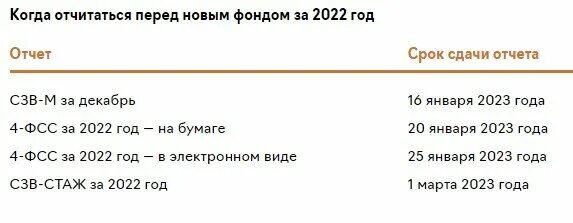 Когда отчитаться перед новым фондом за 2022 год

| Отчет | Срок сдачи отчета |
|---|---|
| СЗВ-М за декабрь | 16 января 2023 года |
| 4-ФСС за 2022 год — на бумаге | 20 января 2023 года |
| 4-ФСС за 2022 год — в электронном виде | 25 января 2023 года |
| СЗВ-СТАЖ за 2022 год | 1 марта 2023 года |